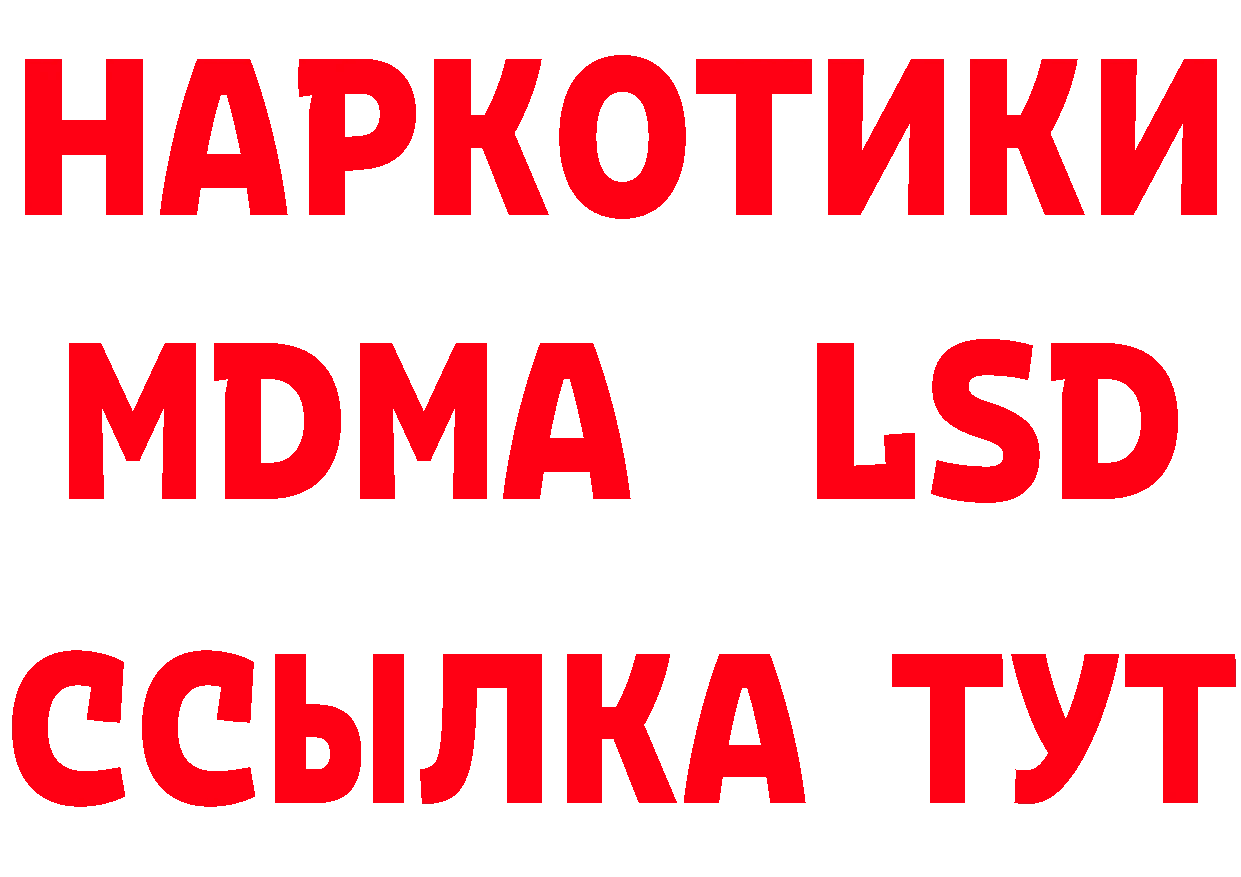 НАРКОТИКИ
MDMA LSD
ССЫЛКА ТУТ